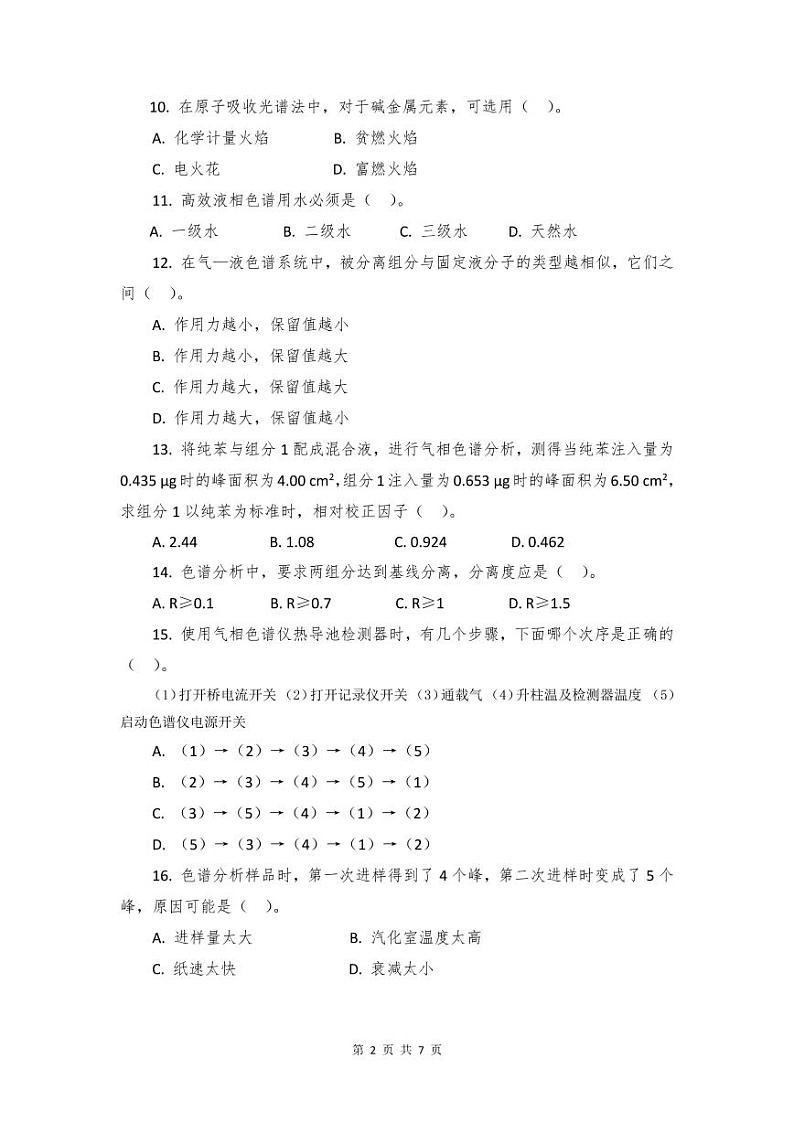 10. 在原子吸收光谱法中，对于碱金属元素，可选用（ ）。

A. 化学计量火焰　　B. 贫燃火焰

C. 电火花　　D. 富燃火焰

11. 高效液相色谱用水必须是（ ）。

A. 一级水　B. 二级水　C. 三级水　D. 天然水

12. 在气—液色谱系统中，被分离组分与固定液分子的类型越相似，它们之间（ ）。

A. 作用力越小，保留值越小

B. 作用力越小，保留值越大

C. 作用力越大，保留值越大

D. 作用力越大，保留值越小

13. 将纯苯与组分 1 配成混合液，进行气相色谱分析，测得当纯苯注入量为 0.435 μg 时的峰面积为 4.00 $cm^2$，组分 1 注入量为 0.653 μg 时的峰面积为 6.50 $cm^2$，求组分 1 以纯苯为标准时，相对校正因子（ ）。

A. 2.44　B. 1.08　C. 0.924　D. 0.462

14. 色谱分析中，要求两组分达到基线分离，分离度应是（ ）。

A. R≥0.1　B. R≥0.7　C. R≥1　D. R≥1.5

15. 使用气相色谱仪热导池检测器时，有几个步骤，下面哪个次序是正确的（ ）。

（1）打开桥电流开关（2）打开记录仪开关（3）通载气（4）升柱温及检测器温度（5）启动色谱仪电源开关

A. （1）→（2）→（3）→（4）→（5）

B. （2）→（3）→（4）→（5）→（1）

C. （3）→（5）→（4）→（1）→（2）

D. （5）→（3）→（4）→（1）→（2）

16. 色谱分析样品时，第一次进样得到了 4 个峰，第二次进样时变成了 5 个峰，原因可能是（ ）。

A. 进样量太大　　B. 汽化室温度太高

C. 纸速太快　　D. 衰减太小

第 2 页 共 7 页